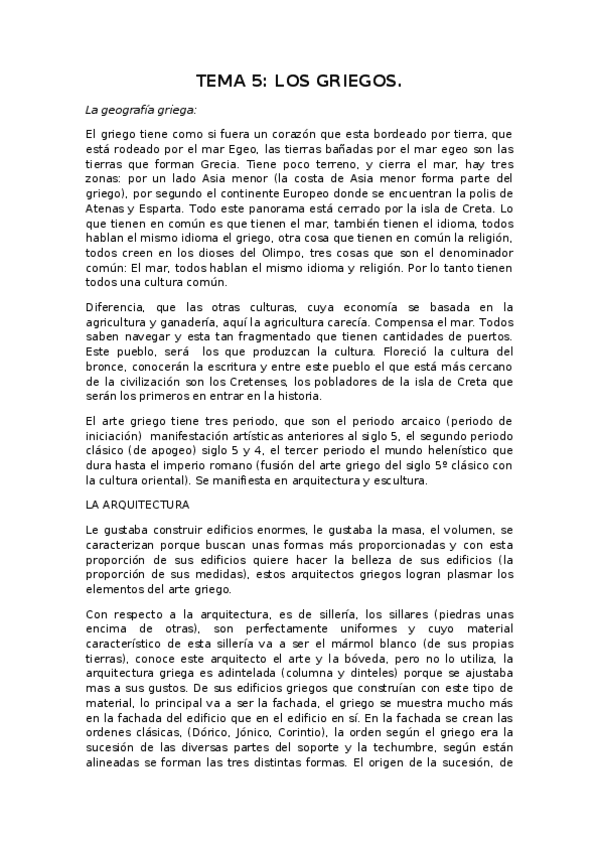 TEMA 5: LOS GRIEGOS.

La geografía griega:

El griego tiene como si fuera un corazón que esta bordeado por tierra, que está rodeado por el mar Egeo, las tierras bañadas por el mar egeo son las tierras que forman Grecia. Tiene poco terreno, y cierra el mar, hay tres zonas: por un lado Asia menor (la costa de Asia menor forma parte del griego), por segundo el continente Europeo donde se encuentran la polis de Atenas y Esparta. Todo este panorama está cerrado por la isla de Creta. Lo que tienen en común es que tienen el mar, también tienen el idioma, todos hablan el mismo idioma el griego, otra cosa que tienen en común la religión, todos creen en los dioses del Olimpo, tres cosas que son el denominador común: El mar, todos hablan el mismo idioma y religión. Por lo tanto tienen todos una cultura común.

Diferencia, que las otras culturas, cuya economía se basada en la agricultura y ganadería, aquí la agricultura carecía. Compensa el mar. Todos saben navegar y esta tan fragmentado que tienen cantidades de puertos. Este pueblo, será los que produzcan la cultura. Floreció la cultura del bronce, conocerán la escritura y entre este pueblo el que está más cercano de la civilización son los Cretenses, los pobladores de la isla de Creta que serán los primeros en entrar en la historia.

El arte griego tiene tres periodo, que son el periodo arcaico (periodo de iniciación) manifestación artísticas anteriores al siglo 5, el segundo periodo clásico (de apogeo) siglo 5 y 4, el tercer periodo el mundo helenístico que dura hasta el imperio romano (fusión del arte griego del siglo 5º clásico con la cultura oriental). Se manifiesta en arquitectura y escultura.

LA ARQUITECTURA

Le gustaba construir edificios enormes, le gustaba la masa, el volumen, se caracterizan porque buscan unas formas más proporcionadas y con esta proporción de sus edificios quiere hacer la belleza de sus edificios (la proporción de sus medidas), estos arquitectos griegos logran plasmar los elementos del arte griego.

Con respecto a la arquitectura, es de sillería, los sillares (piedras unas encima de otras), son perfectamente uniformes y cuyo material característico de esta sillería va a ser el mármol blanco (de sus propias tierras), conoce este arquitecto el arte y la bóveda, pero no lo utiliza, la arquitectura griega es adintelada (columna y dinteles) porque se ajustaba mas a sus gustos. De sus edificios griegos que construían con este tipo de material, lo principal va a ser la fachada, el griego se muestra mucho más en la fachada del edificio que en el edificio en sí. En la fachada se crean las ordenes clásicas, (Dórico, Jónico, Corintio), la orden según el griego era la sucesión de las diversas partes del soporte y la techumbre, según están alineadas se forman las tres distintas formas. El origen de la sucesión, de